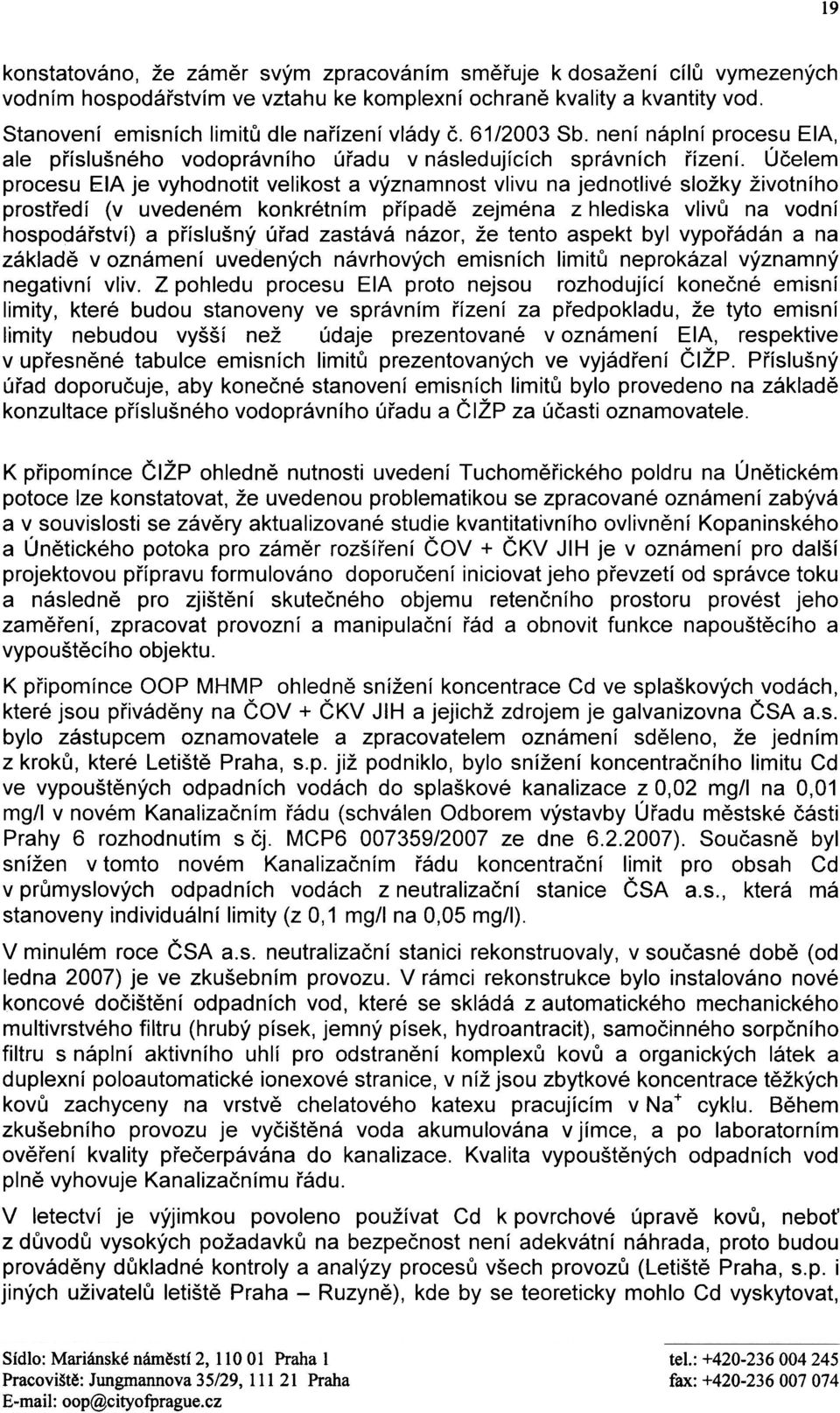 19

konstatováno, že záměr svým zpracováním směřuje k dosažení cílů vymezených vodním hospodářstvím ve vztahu ke komplexní ochraně kvality a kvantity vod. Stanovení emisních limitů dle nařízení vlády č. 61/2003 Sb. není náplní procesu EIA, ale příslušného vodoprávního úřadu v následujících správních řízení. Účelem procesu EIA je vyhodnotit velikost a významnost vlivu na jednotlivé složky životního prostředí (v uvedeném konkrétním případě zejména z hlediska vlivů na vodní hospodářství) a příslušný úřad zastává názor, že tento aspekt byl vypořádán a na základě v oznámení uvedených návrhových emisních limitů neprokázal významný negativní vliv. Z pohledu procesu EIA proto nejsou rozhodující konečné emisní limity, které budou stanoveny ve správním řízení za předpokladu, že tyto emisní limity nebudou vyšší než údaje prezentované v oznámení EIA, respektive v upřesněné tabulce emisních limitů prezentovaných ve vyjádření ČIŽP. Příslušný úřad doporučuje, aby konečné stanovení emisních limitů bylo provedeno na základě konzultace příslušného vodoprávního úřadu a ČIŽP za účasti oznamovatele.

K připomínce ČIŽP ohledně nutnosti uvedení Tuchoměřického poldru na Únětickém potoce lze konstatovat, že uvedenou problematikou se zpracované oznámení zabývá a v souvislosti se závěry aktualizované studie kvantitativního ovlivnění Kopaninského a Únětického potoka pro záměr rozšíření ČOV + ČKV JIH je v oznámení pro další projektovou přípravu formulováno doporučení iniciovat jeho převzetí od správce toku a následně pro zjištění skutečného objemu retenčního prostoru provést jeho zaměření, zpracovat provozní a manipulační řád a obnovit funkce napouštěcího a vypouštěcího objektu.

K připomínce OOP MHMP ohledně snížení koncentrace Cd ve splaškových vodách, které jsou přiváděny na ČOV + ČKV JIH a jejichž zdrojem je galvanizovna ČSA a.s. bylo zástupcem oznamovatele a zpracovatelem oznámení sděleno, že jedním z kroků, které Letiště Praha, s.p. již podniklo, bylo snížení koncentračního limitu Cd ve vypouštěných odpadních vodách do splaškové kanalizace z 0,02 mg/l na 0,01 mg/l v novém Kanalizačním řádu (schválen Odborem výstavby Úřadu městské části Prahy 6 rozhodnutím s čj. MCP6 007359/2007 ze dne 6.2.2007). Současně byl snížen v tomto novém Kanalizačním řádu koncentrační limit pro obsah Cd v průmyslových odpadních vodách z neutralizační stanice ČSA a.s., která má stanoveny individuální limity (z 0,1 mg/l na 0,05 mg/l).

V minulém roce ČSA a.s. neutralizační stanici rekonstruovaly, v současné době (od ledna 2007) je ve zkušebním provozu. V rámci rekonstrukce bylo instalováno nové koncové dočištění odpadních vod, které se skládá z automatického mechanického multivrstvého filtru (hrubý písek, jemný písek, hydroantracit), samočinného sorpčního filtru s náplní aktivního uhlí pro odstranění komplexů kovů a organických látek a duplexní poloautomatické ionexové stranice, v níž jsou zbytkové koncentrace těžkých kovů zachyceny na vrstvě chelatového katexu pracujícím v $Na^+$ cyklu. Během zkušebního provozu je vyčištěná voda akumulována v jímce, a po laboratorním ověření kvality přečerpávána do kanalizace. Kvalita vypouštěných odpadních vod plně vyhovuje Kanalizačnímu řádu.

V letectví je výjimkou povoleno používat Cd k povrchové úpravě kovů, neboť z důvodů vysokých požadavků na bezpečnost není adekvátní náhrada, proto budou prováděny důkladné kontroly a analýzy procesů všech provozů (Letiště Praha, s.p. i jiných uživatelů letiště Praha – Ruzyně), kde by se teoreticky mohlo Cd vyskytovat,

Sídlo: Mariánské náměstí 2, 110 01 Praha 1
Pracoviště: Jungmannova 35/29, 111 21 Praha
E-mail: oop@cityofprague.cz

tel.: +420-236 004 245
fax: +420-236 007 074